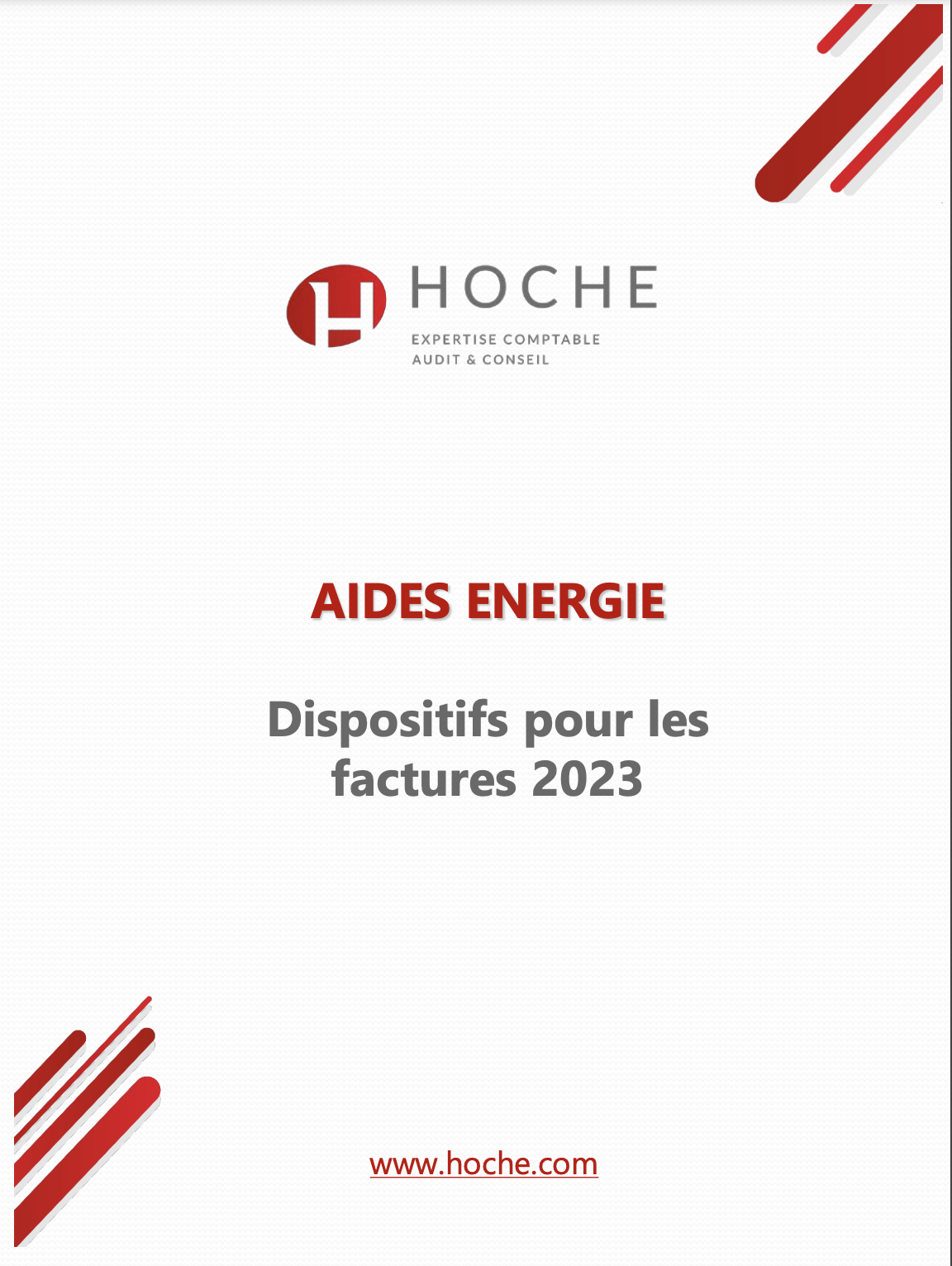 HOCHE
EXPERTISE COMPTABLE
AUDIT & CONSEIL

AIDES ENERGIE

Dispositifs pour les factures 2023

www.hoche.com